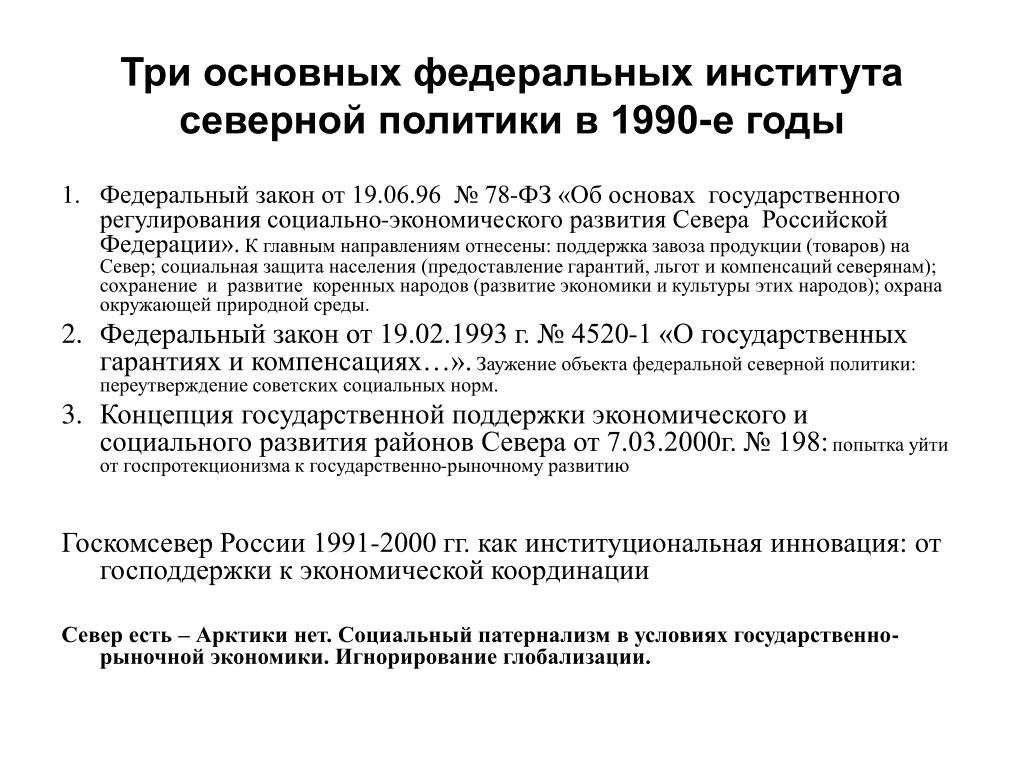 Три основных федеральных института северной политики в 1990-е годы

1. Федеральный закон от 19.06.96 № 78-ФЗ «Об основах государственного регулирования социально-экономического развития Севера Российской Федерации». К главным направлениям отнесены: поддержка завоза продукции (товаров) на Север; социальная защита населения (предоставление гарантий, льгот и компенсаций северянам); сохранение и развитие коренных народов (развитие экономики и культуры этих народов); охрана окружающей природной среды.
2. Федеральный закон от 19.02.1993 г. № 4520-1 «О государственных гарантиях и компенсациях…». Заужение объекта федеральной северной политики: переутверждение советских социальных норм.
3. Концепция государственной поддержки экономического и социального развития районов Севера от 7.03.2000г. № 198: попытка уйти от госпротекционизма к государственно-рыночному развитию

Госкомсевер России 1991-2000 гг. как институциональная инновация: от господдержки к экономической координации

Север есть – Арктики нет. Социальный патернализм в условиях государственно-рыночной экономики. Игнорирование глобализации.